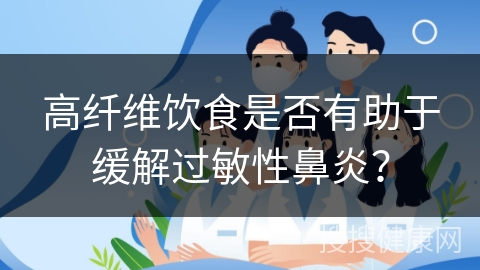 高纤维饮食是否有助于缓解过敏性鼻炎？

搜搜健康网